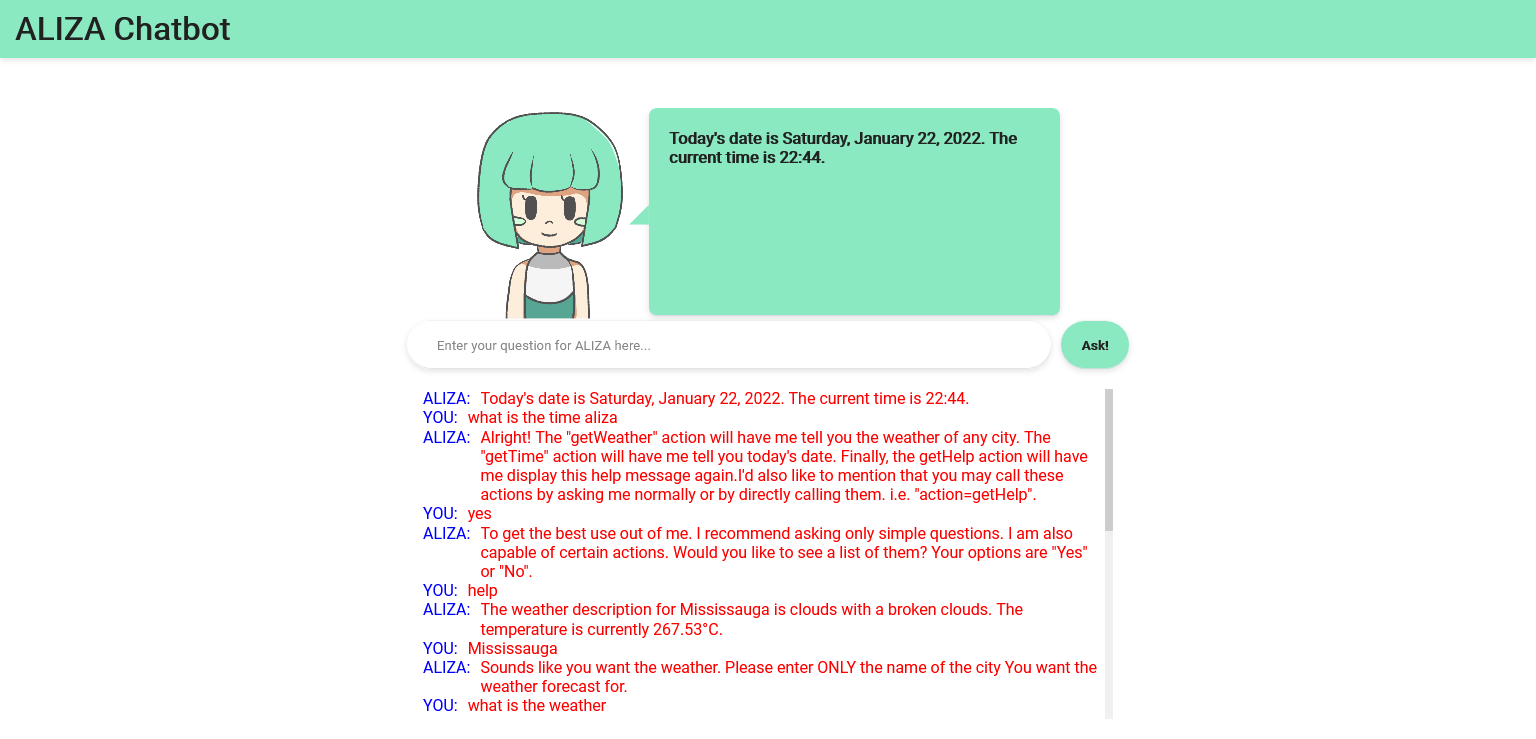 ALIZA Chatbot

Today's date is Saturday, January 22, 2022. The current time is 22:44.

Enter your question for ALIZA here...

Ask!

ALIZA: Today's date is Saturday, January 22, 2022. The current time is 22:44.
YOU: what is the time aliza
ALIZA: Alright! The "getWeather" action will have me tell you the weather of any city. The "getTime" action will have me tell you today's date. Finally, the getHelp action will have me display this help message again.I'd also like to mention that you may call these actions by asking me normally or by directly calling them. i.e. "action=getHelp".
YOU: yes
ALIZA: To get the best use out of me. I recommend asking only simple questions. I am also capable of certain actions. Would you like to see a list of them? Your options are "Yes" or "No".
YOU: help
ALIZA: The weather description for Mississauga is clouds with a broken clouds. The temperature is currently 267.53°C.
YOU: Mississauga
ALIZA: Sounds like you want the weather. Please enter ONLY the name of the city You want the weather forecast for.
YOU: what is the weather